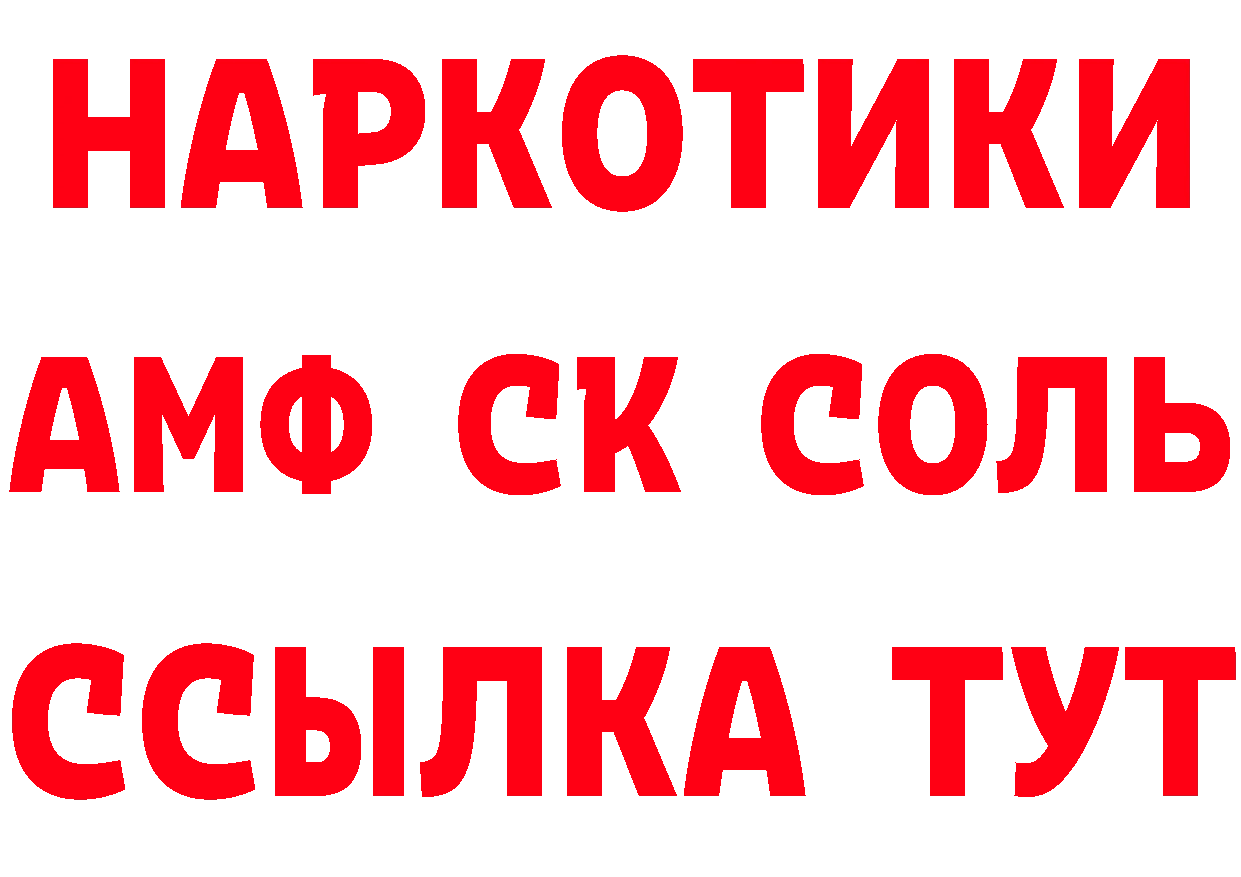 НАРКОТИКИ
АМФ СК СОЛЬ
ССЫЛКА ТУТ